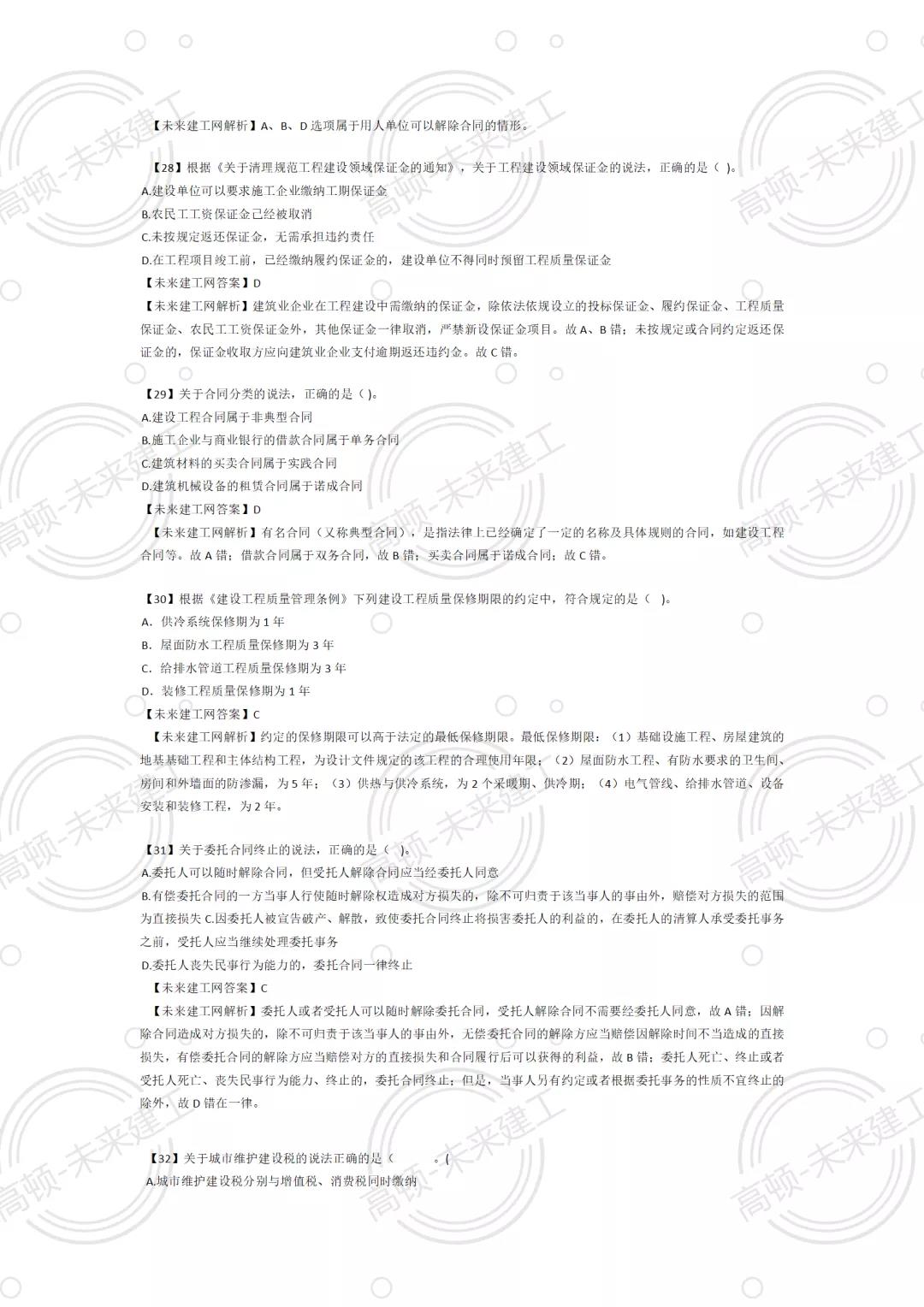 【未来建工网解析】A、B、D 选项属于用人单位可以解除合同的情形。

【28】根据《关于清理规范工程建设领域保证金的通知》，关于工程建设领域保证金的说法，正确的是（ ）。
A.建设单位可以要求施工企业缴纳工期保证金
B.农民工工资保证金已经被取消
C.未按规定返还保证金，无需承担违约责任
D.在工程项目竣工前，已经缴纳履约保证金的，建设单位不得同时预留工程质量保证金
【未来建工网答案】D
【未来建工网解析】建筑业企业在工程建设中需缴纳的保证金，除依法依规设立的投标保证金、履约保证金、工程质量保证金、农民工工资保证金外，其他保证金一律取消，严禁新设保证金项目。故 A、B 错；未按规定或合同约定返还保证金的，保证金收取方应向建筑业企业支付逾期返还违约金。故 C 错。

【29】关于合同分类的说法，正确的是（ ）。
A.建设工程合同属于非典型合同
B.施工企业与商业银行的借款合同属于单务合同
C.建筑材料的买卖合同属于实践合同
D.建筑机械设备的租赁合同属于诺成合同
【未来建工网答案】D
【未来建工网解析】有名合同（又称典型合同），是指法律上已经确定了一定的名称及具体规则的合同，如建设工程合同等。故 A 错；借款合同属于双务合同，故 B 错；买卖合同属于诺成合同；故 C 错。

【30】根据《建设工程质量管理条例》下列建设工程质量保修期限的约定中，符合规定的是（ ）。
A. 供冷系统保修期为 1 年
B. 屋面防水工程质量保修期为 3 年
C. 给排水管道工程质量保修期为 3 年
D. 装修工程质量保修期为 1 年
【未来建工网答案】C
【未来建工网解析】约定的保修期限可以高于法定的最低保修期限。最低保修期限：（1）基础设施工程、房屋建筑的地基基础工程和主体结构工程，为设计文件规定的该工程的合理使用年限；（2）屋面防水工程、有防水要求的卫生间、房间和外墙面的防渗漏，为 5 年；（3）供热与供冷系统，为 2 个采暖期、供冷期；（4）电气管线、给排水管道、设备安装和装修工程，为 2 年。

【31】关于委托合同终止的说法，正确的是（ ）。
A.委托人可以随时解除合同，但受托人解除合同应当经委托人同意
B.有偿委托合同的一方当事人行使随时解除权造成对方损失的，除不可归责于该当事人的事由外，赔偿对方损失的范围为直接损失 C.因委托人被宣告破产、解散，致使委托合同终止将损害委托人的利益的，在委托人的清算人承受委托事务之前，受托人应当继续处理委托事务
D.委托人丧失民事行为能力的，委托合同一律终止
【未来建工网答案】C
【未来建工网解析】委托人或者受托人可以随时解除委托合同，受托人解除合同不需要经委托人同意，故 A 错；因解除合同造成对方损失的，除不可归责于该当事人的事由外，无偿委托合同的解除方应当赔偿因解除时间不当造成的直接损失，有偿委托合同的解除方应当赔偿对方的直接损失和合同履行后可以获得的利益，故 B 错；委托人死亡、终止或者受托人死亡、丧失民事行为能力、终止的，委托合同终止；但是，当事人另有约定或者根据委托事务的性质不宜终止的除外，故 D 错在一律。

【32】关于城市维护建设税的说法正确的是（ 。(
A.城市维护建设税分别与增值税、消费税同时缴纳

高顿-未来建工